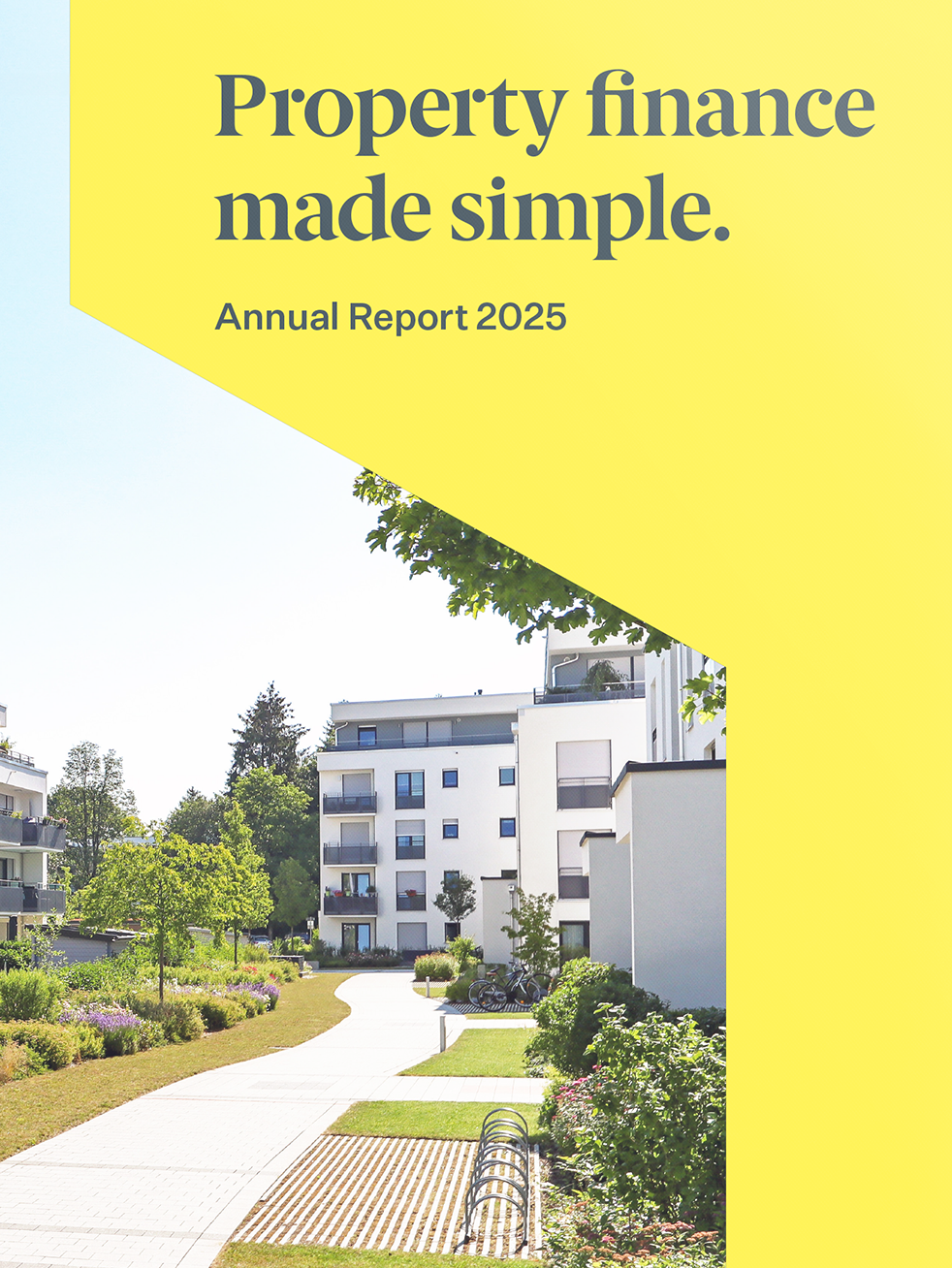 Property finance made simple.

Annual Report 2025